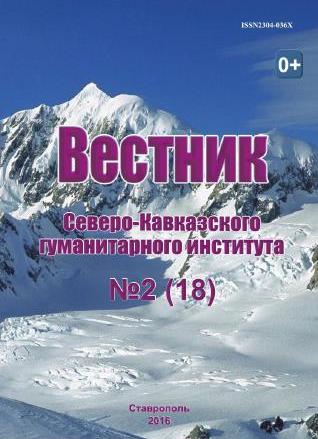 ISSN2304-036X

0+

Вестник

Северо-Кавказского гуманитарного института

№2 (18)

Ставрополь
2016